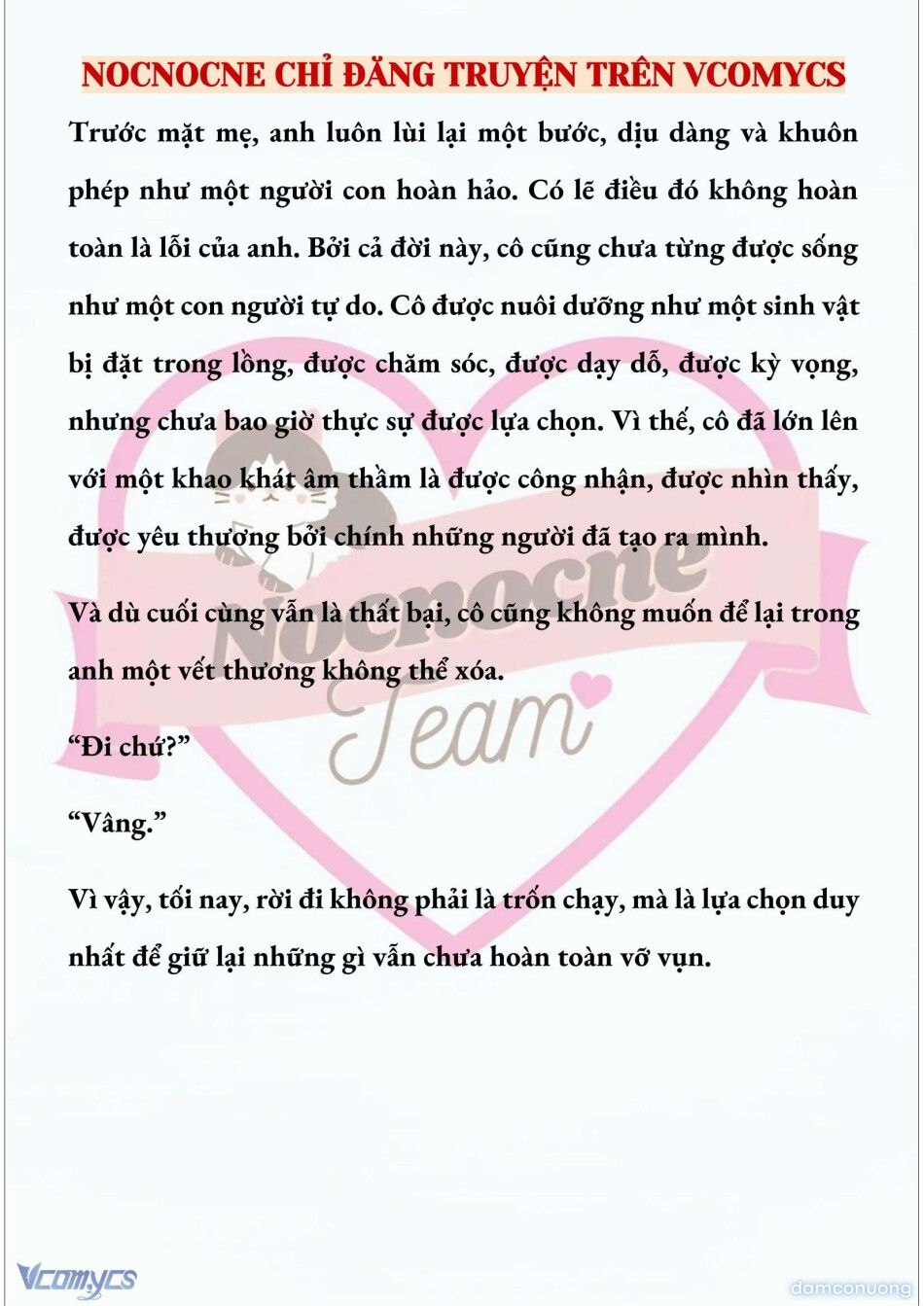 NOCNOCNE CHỈ ĐĂNG TRUYỆN TRÊN VCOMYCS

Trước mặt mẹ, anh luôn lùi lại một bước, dịu dàng và khuôn phép như một người con hoàn hảo. Có lẽ điều đó không hoàn toàn là lỗi của anh. Bởi cả đời này, cô cũng chưa từng được sống như một con người tự do. Cô được nuôi dưỡng như một sinh vật bị đặt trong lồng, được chăm sóc, được dạy dỗ, được kỳ vọng, nhưng chưa bao giờ thực sự được lựa chọn. Vì thế, cô đã lớn lên với một khao khát âm thầm là được công nhận, được nhìn thấy, được yêu thương bởi chính những người đã tạo ra mình.

Và dù cuối cùng vẫn là thất bại, cô cũng không muốn để lại trong anh một vết thương không thể xóa.

“Đi chứ?”

“Vâng.”

Vì vậy, tối nay, rời đi không phải là trốn chạy, mà là lựa chọn duy nhất để giữ lại những gì vẫn chưa hoàn toàn vỡ vụn.

Nocnocne Team

Vcomycs

damconuong